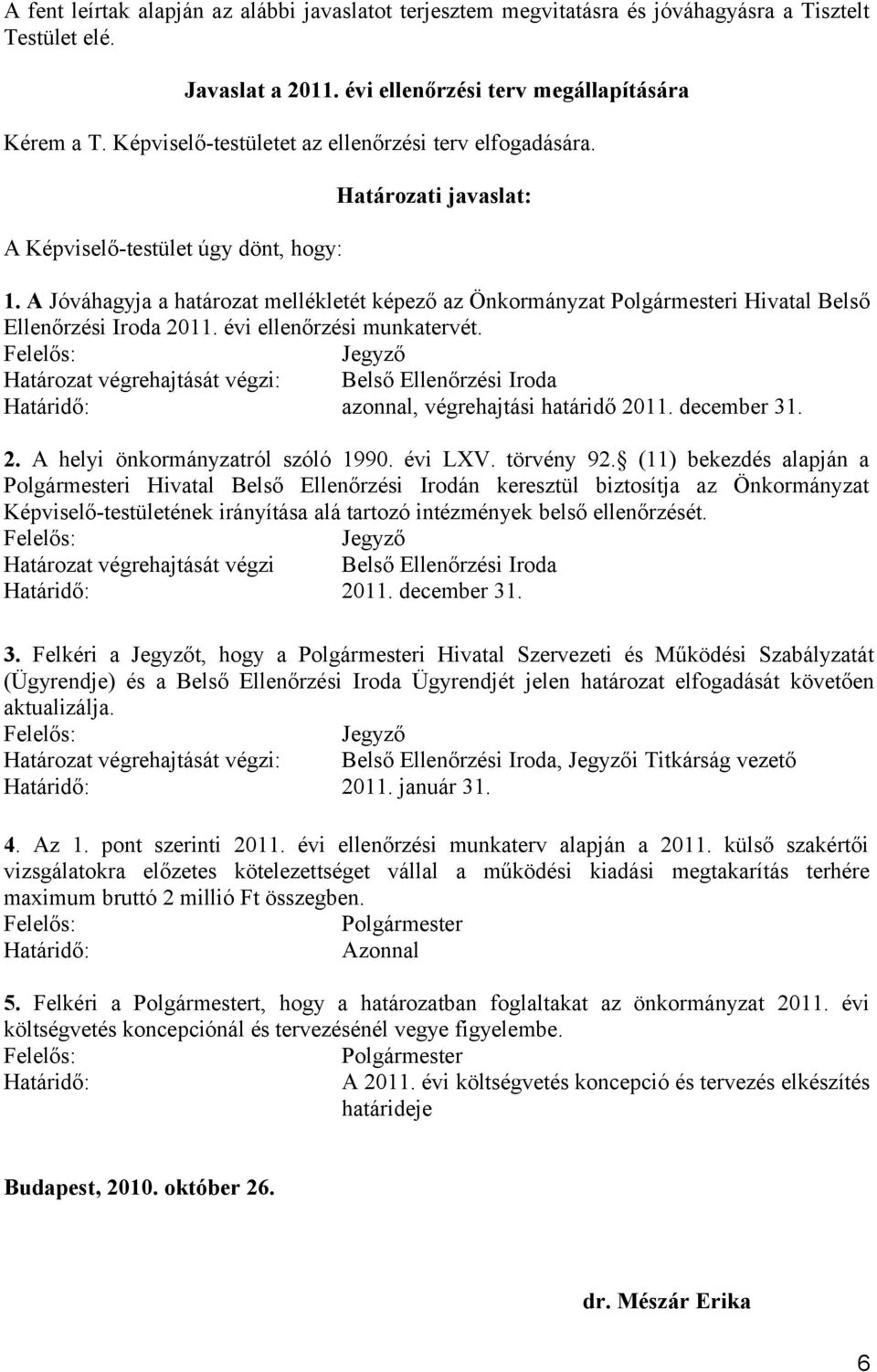 A fent leírtak alapján az alábbi javaslatot terjesztem megvitatásra és jóváhagyásra a Tisztelt Testület elé.

Javaslat a 2011. évi ellenőrzési terv megállapítására

Kérem a T. Képviselő-testületet az ellenőrzési terv elfogadására.

Határozati javaslat:

A Képviselő-testület úgy dönt, hogy:

1. A Jóváhagyja a határozat mellékletét képező az Önkormányzat Polgármesteri Hivatal Belső Ellenőrzési Iroda 2011. évi ellenőrzési munkatervét.
Felelős: Jegyző
Határozat végrehajtását végzi: Belső Ellenőrzési Iroda
Határidő: azonnal, végrehajtási határidő 2011. december 31.

2. A helyi önkormányzatról szóló 1990. évi LXV. törvény 92. (11) bekezdés alapján a Polgármesteri Hivatal Belső Ellenőrzési Irodán keresztül biztosítja az Önkormányzat Képviselő-testületének irányítása alá tartozó intézmények belső ellenőrzését.
Felelős: Jegyző
Határozat végrehajtását végzi Belső Ellenőrzési Iroda
Határidő: 2011. december 31.

3. Felkéri a Jegyzőt, hogy a Polgármesteri Hivatal Szervezeti és Működési Szabályzatát (Ügyrendje) és a Belső Ellenőrzési Iroda Ügyrendjét jelen határozat elfogadását követően aktualizálja.
Felelős: Jegyző
Határozat végrehajtását végzi: Belső Ellenőrzési Iroda, Jegyzői Titkárság vezető
Határidő: 2011. január 31.

4. Az 1. pont szerinti 2011. évi ellenőrzési munkaterv alapján a 2011. külső szakértői vizsgálatokra előzetes kötelezettséget vállal a működési kiadási megtakarítás terhére maximum bruttó 2 millió Ft összegben.
Felelős: Polgármester
Határidő: Azonnal

5. Felkéri a Polgármestert, hogy a határozatban foglaltakat az önkormányzat 2011. évi költségvetés koncepciónál és tervezésénél vegye figyelembe.
Felelős: Polgármester
Határidő: A 2011. évi költségvetés koncepció és tervezés elkészítés határideje

Budapest, 2010. október 26.

dr. Mészár Erika

6